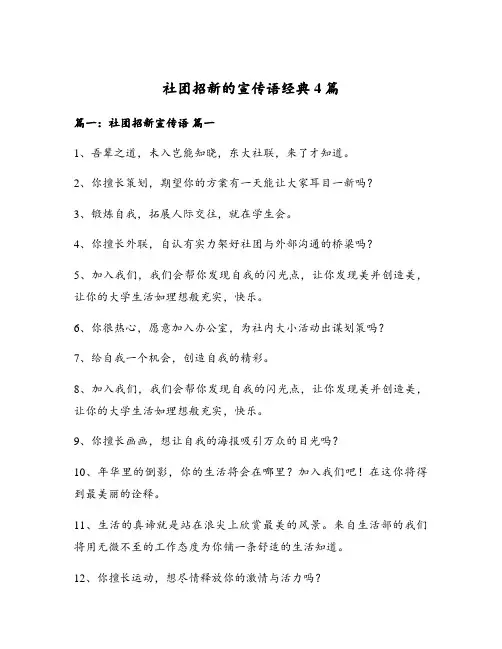 社团招新的宣传语经典4篇

篇一：社团招新宣传语 篇一

1、吾辈之道，未入岂能知晓，东大社联，来了才知道。

2、你擅长策划，期望你的方案有一天能让大家耳目一新吗？

3、锻炼自我，拓展人际交往，就在学生会。

4、你擅长外联，自认有实力架好社团与外部沟通的桥梁吗？

5、加入我们，我们会帮你发现自我的闪光点，让你发现美并创造美，让你的大学生活如理想般充实，快乐。

6、你很热心，愿意加入办公室，为社内大小活动出谋划策吗？

7、给自我一个机会，创造自我的精彩。

8、加入我们，我们会帮你发现自我的闪光点，让你发现美并创造美，让你的大学生活如理想般充实，快乐。

9、你擅长画画，想让自我的海报吸引万众的目光吗？

10、年华里的倒影，你的生活将会在哪里？加入我们吧！在这你将得到最美丽的诠释。

11、生活的真谛就是站在浪尖上欣赏最美的风景。来自生活部的我们将用无微不至的工作态度为你铺一条舒适的生活知道。

12、你擅长运动，想尽情释放你的激情与活力吗？